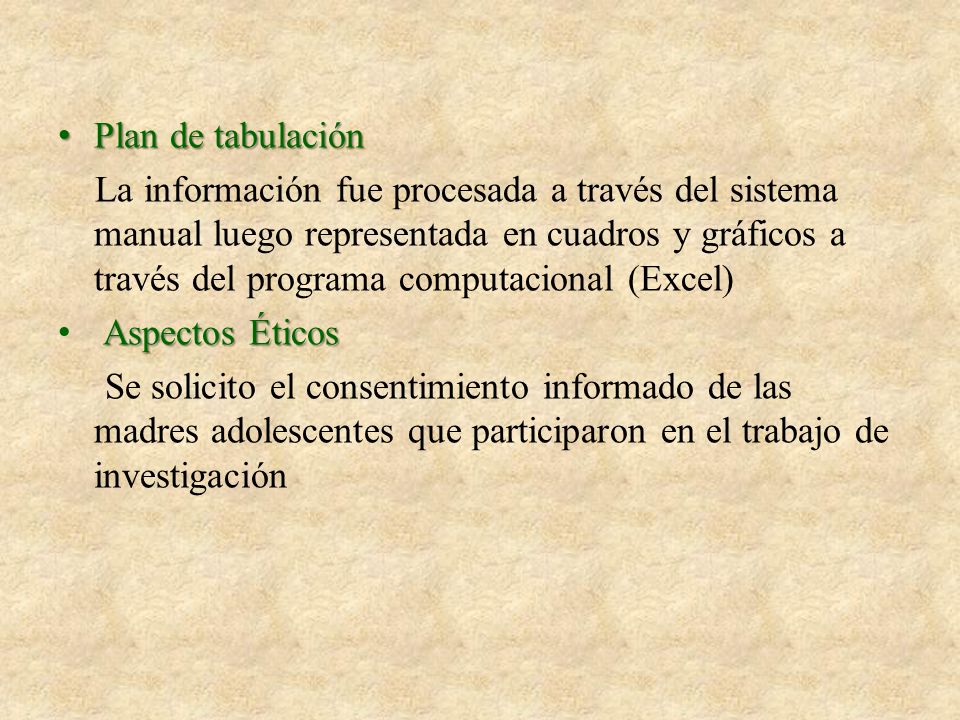 • Plan de tabulación

La información fue procesada a través del sistema manual luego representada en cuadros y gráficos a través del programa computacional (Excel)

• Aspectos Éticos

Se solicito el consentimiento informado de las madres adolescentes que participaron en el trabajo de investigación